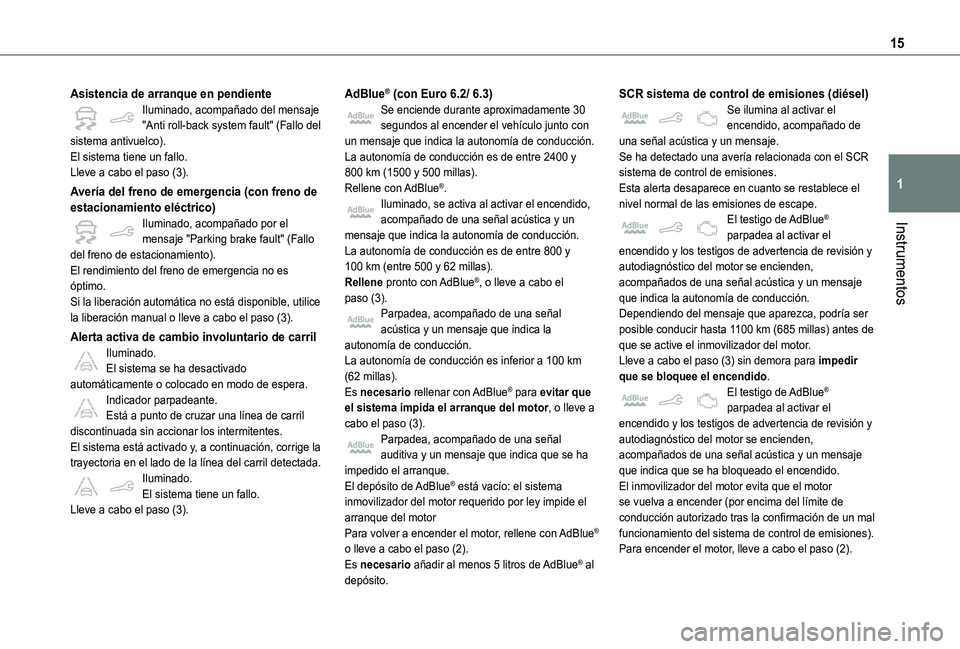 15

1

Instrumentos

Asistencia de arranque en pendiente

Iluminado, acompañado del mensaje "Anti roll-back system fault" (Fallo del sistema antivuelco).
El sistema tiene un fallo.
Lleve a cabo el paso (3).

Avería del freno de emergencia (con freno de estacionamiento eléctrico)

Iluminado, acompañado por el mensaje "Parking brake fault" (Fallo del freno de estacionamiento).
El rendimiento del freno de emergencia no es óptimo.
Si la liberación automática no está disponible, utilice la liberación manual o lleve a cabo el paso (3).

Alerta activa de cambio involuntario de carril

Iluminado.
El sistema se ha desactivado automáticamente o colocado en modo de espera.
Indicador parpadeante.
Está a punto de cruzar una línea de carril discontinuada sin accionar los intermitentes.
El sistema está activado y, a continuación, corrige la trayectoria en el lado de la línea del carril detectada.
Iluminado.
El sistema tiene un fallo.
Lleve a cabo el paso (3).

AdBlue® (con Euro 6.2/ 6.3)

AdBlue Se enciende durante aproximadamente 30 segundos al encender el vehículo junto con un mensaje que indica la autonomía de conducción.
La autonomía de conducción es de entre 2400 y 800 km (1500 y 500 millas).
Rellene con AdBlue®.
AdBlue Iluminado, se activa al activar el encendido, acompañado de una señal acústica y un mensaje que indica la autonomía de conducción.
La autonomía de conducción es de entre 800 y 100 km (entre 500 y 62 millas).
Rellene pronto con AdBlue®, o lleve a cabo el paso (3).
AdBlue Parpadea, acompañado de una señal acústica y un mensaje que indica la autonomía de conducción.
La autonomía de conducción es inferior a 100 km (62 millas).
Es necesario rellenar con AdBlue® para evitar que el sistema impida el arranque del motor, o lleve a cabo el paso (3).
AdBlue Parpadea, acompañado de una señal auditiva y un mensaje que indica que se ha impedido el arranque.
El depósito de AdBlue® está vacío: el sistema inmovilizador del motor requerido por ley impide el arranque del motor
Para volver a encender el motor, rellene con AdBlue® o lleve a cabo el paso (2).
Es necesario añadir al menos 5 litros de AdBlue® al depósito.

SCR sistema de control de emisiones (diésel)

AdBlue Se ilumina al activar el encendido, acompañado de una señal acústica y un mensaje.
Se ha detectado una avería relacionada con el SCR sistema de control de emisiones.
Esta alerta desaparece en cuanto se restablece el nivel normal de las emisiones de escape.
AdBlue El testigo de AdBlue® parpadea al activar el encendido y los testigos de advertencia de revisión y autodiagnóstico del motor se encienden, acompañados de una señal acústica y un mensaje que indica la autonomía de conducción.
Dependiendo del mensaje que aparezca, podría ser posible conducir hasta 1100 km (685 millas) antes de que se active el inmovilizador del motor.
Lleve a cabo el paso (3) sin demora para impedir que se bloquee el encendido.
AdBlue El testigo de AdBlue® parpadea al activar el encendido y los testigos de advertencia de revisión y autodiagnóstico del motor se encienden, acompañados de una señal acústica y un mensaje que indica que se ha bloqueado el encendido.
El inmovilizador del motor evita que el motor se vuelva a encender (por encima del límite de conducción autorizado tras la confirmación de un mal funcionamiento del sistema de control de emisiones).
Para encender el motor, lleve a cabo el paso (2).

carmanualsonline.info